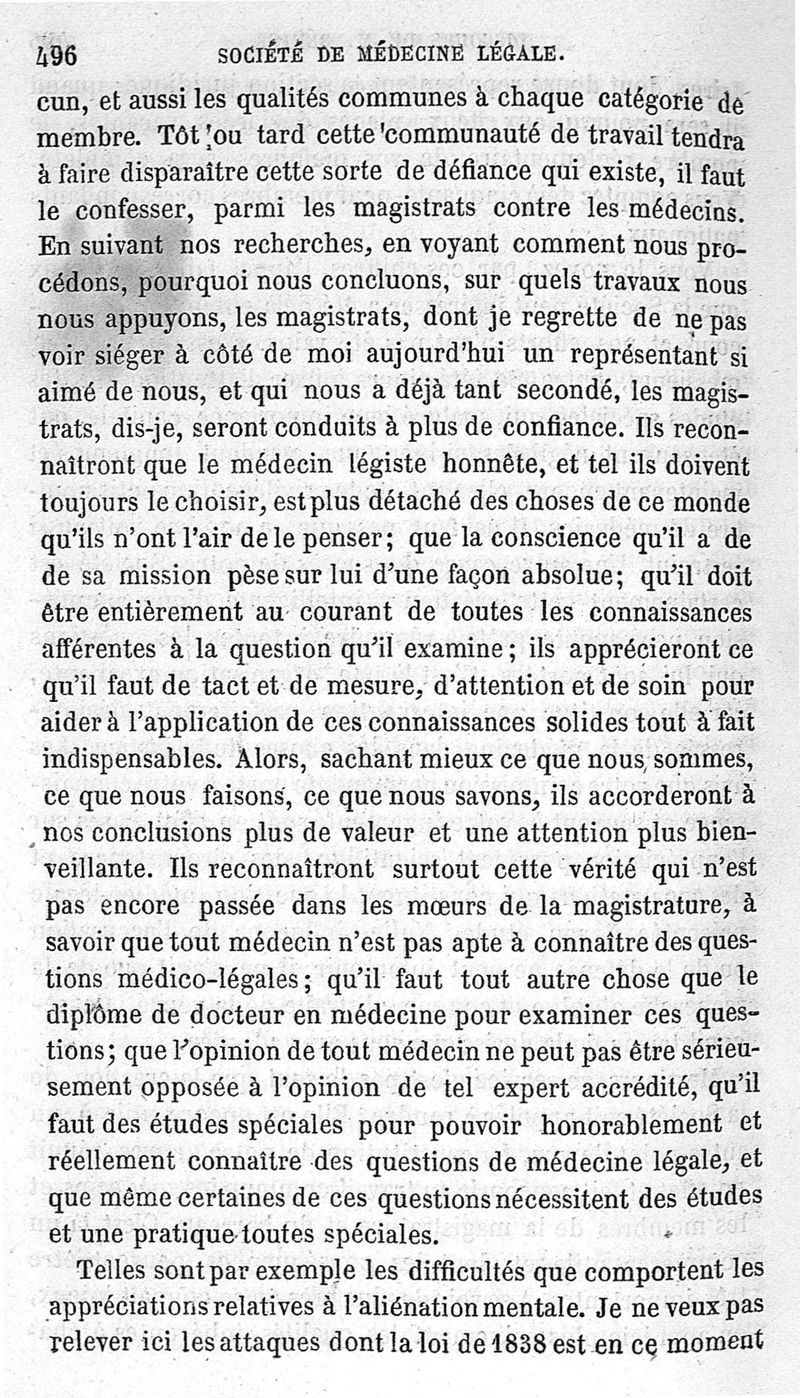 496 SOCIÉTÉ DE MÉDECINE LÉGALE.

cun, et aussi les qualités communes à chaque catégorie de membre. Tôt ou tard cette communauté de travail tendra à faire disparaître cette sorte de défiance qui existe, il faut le confesser, parmi les magistrats contre les médecins. En suivant nos recherches, en voyant comment nous procédons, pourquoi nous concluons, sur quels travaux nous nous appuyons, les magistrats, dont je regrette de ne pas voir siéger à côté de moi aujourd'hui un représentant si aimé de nous, et qui nous a déjà tant secondé, les magistrats, dis-je, seront conduits à plus de confiance. Ils reconnaîtront que le médecin légiste honnête, et tel ils doivent toujours le choisir, est plus détaché des choses de ce monde qu'ils n'ont l'air de le penser; que la conscience qu'il a de de sa mission pèse sur lui d'une façon absolue; qu'il doit être entièrement au courant de toutes les connaissances afférentes à la question qu'il examine; ils apprécieront ce qu'il faut de tact et de mesure, d'attention et de soin pour aider à l'application de ces connaissances solides tout à fait indispensables. Alors, sachant mieux ce que nous sommes, ce que nous faisons, ce que nous savons, ils accorderont à nos conclusions plus de valeur et une attention plus bienveillante. Ils reconnaîtront surtout cette vérité qui n'est pas encore passée dans les mœurs de la magistrature, à savoir que tout médecin n'est pas apte à connaître des questions médico-légales; qu'il faut tout autre chose que le diplôme de docteur en médecine pour examiner ces questions; que l'opinion de tout médecin ne peut pas être sérieusement opposée à l'opinion de tel expert accrédité, qu'il faut des études spéciales pour pouvoir honorablement et réellement connaître des questions de médecine légale, et que même certaines de ces questions nécessitent des études et une pratique toutes spéciales.

Telles sont par exemple les difficultés que comportent les appréciations relatives à l'aliénation mentale. Je ne veux pas relever ici les attaques dont la loi de 1838 est en ce moment